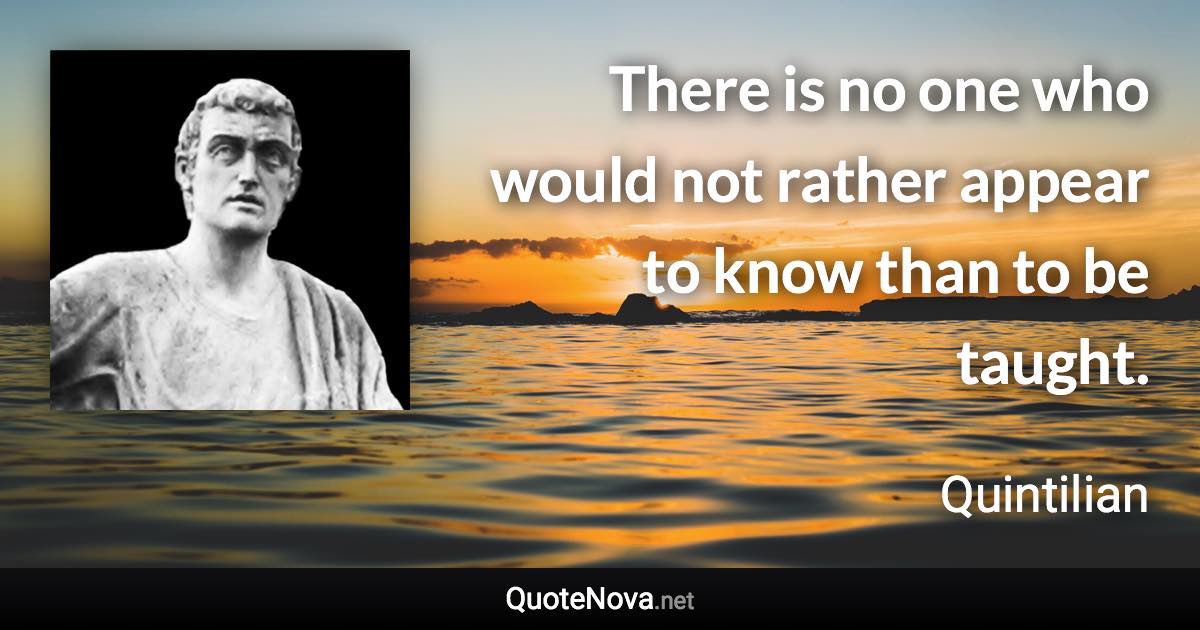 There is no one who would not rather appear to know than to be taught.

Quintilian

QuoteNova.net